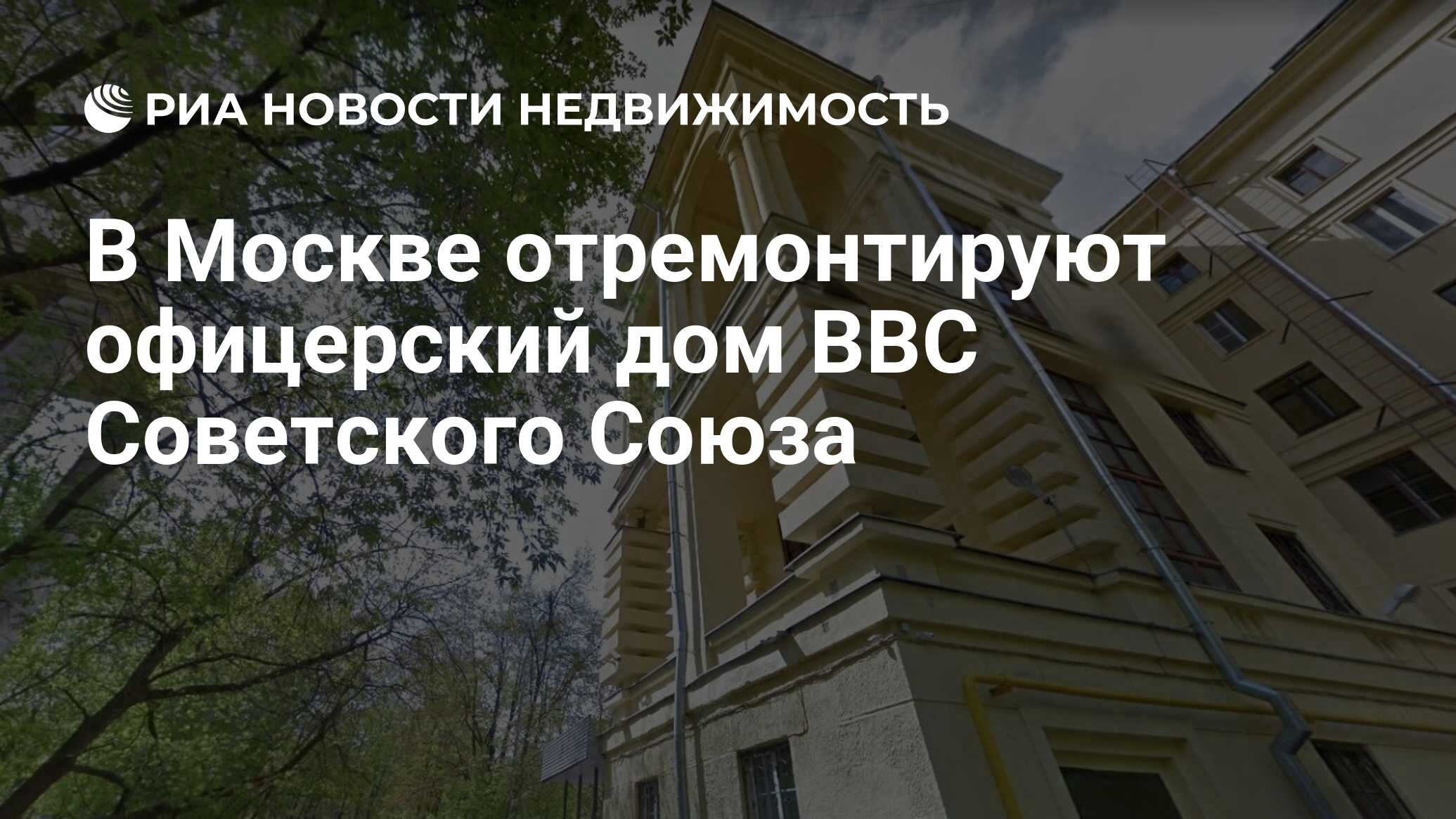 РИА НОВОСТИ НЕДВИЖИМОСТЬ

В Москве отремонтируют офицерский дом ВВС Советского Союза